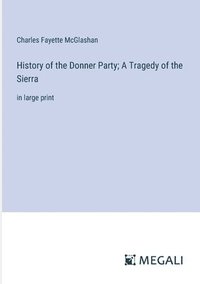 Charles Fayette McGlashan

History of the Donner Party; A Tragedy of the Sierra

in large print

MEGALI